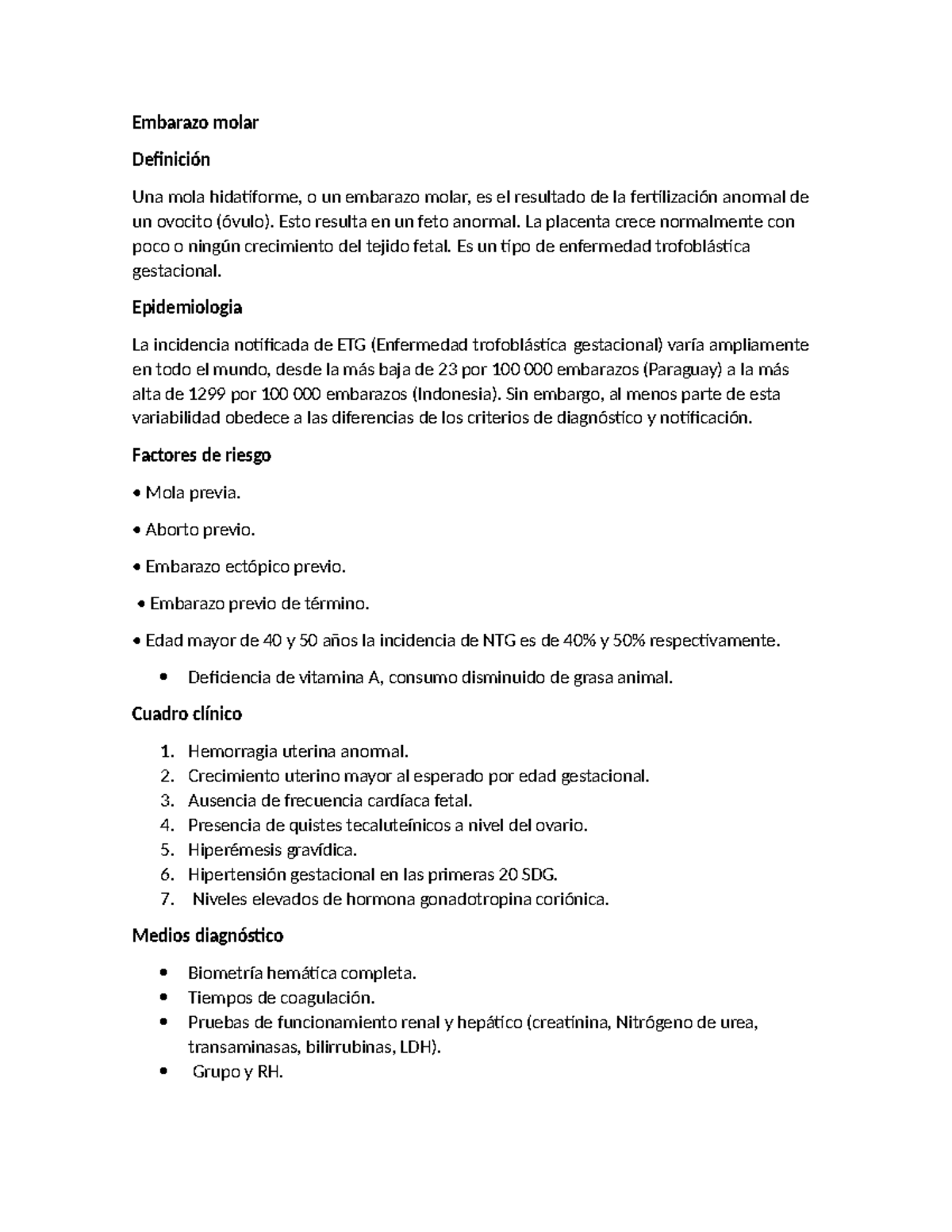 Embarazo molar

Definición

Una mola hidatiforme, o un embarazo molar, es el resultado de la fertilización anormal de un ovocito (óvulo). Esto resulta en un feto anormal. La placenta crece normalmente con poco o ningún crecimiento del tejido fetal. Es un tipo de enfermedad trofoblástica gestacional.

Epidemiologia

La incidencia notificada de ETG (Enfermedad trofoblástica gestacional) varía ampliamente en todo el mundo, desde la más baja de 23 por 100 000 embarazos (Paraguay) a la más alta de 1299 por 100 000 embarazos (Indonesia). Sin embargo, al menos parte de esta variabilidad obedece a las diferencias de los criterios de diagnóstico y notificación.

Factores de riesgo

• Mola previa.

• Aborto previo.

• Embarazo ectópico previo.

• Embarazo previo de término.

• Edad mayor de 40 y 50 años la incidencia de NTG es de 40% y 50% respectivamente.

• Deficiencia de vitamina A, consumo disminuido de grasa animal.

Cuadro clínico

1. Hemorragia uterina anormal.
2. Crecimiento uterino mayor al esperado por edad gestacional.
3. Ausencia de frecuencia cardíaca fetal.
4. Presencia de quistes tecaluteínicos a nivel del ovario.
5. Hiperémesis gravídica.
6. Hipertensión gestacional en las primeras 20 SDG.
7. Niveles elevados de hormona gonadotropina coriónica.

Medios diagnóstico

• Biometría hemática completa.
• Tiempos de coagulación.
• Pruebas de funcionamiento renal y hepático (creatinina, Nitrógeno de urea, transaminasas, bilirrubinas, LDH).
• Grupo y RH.